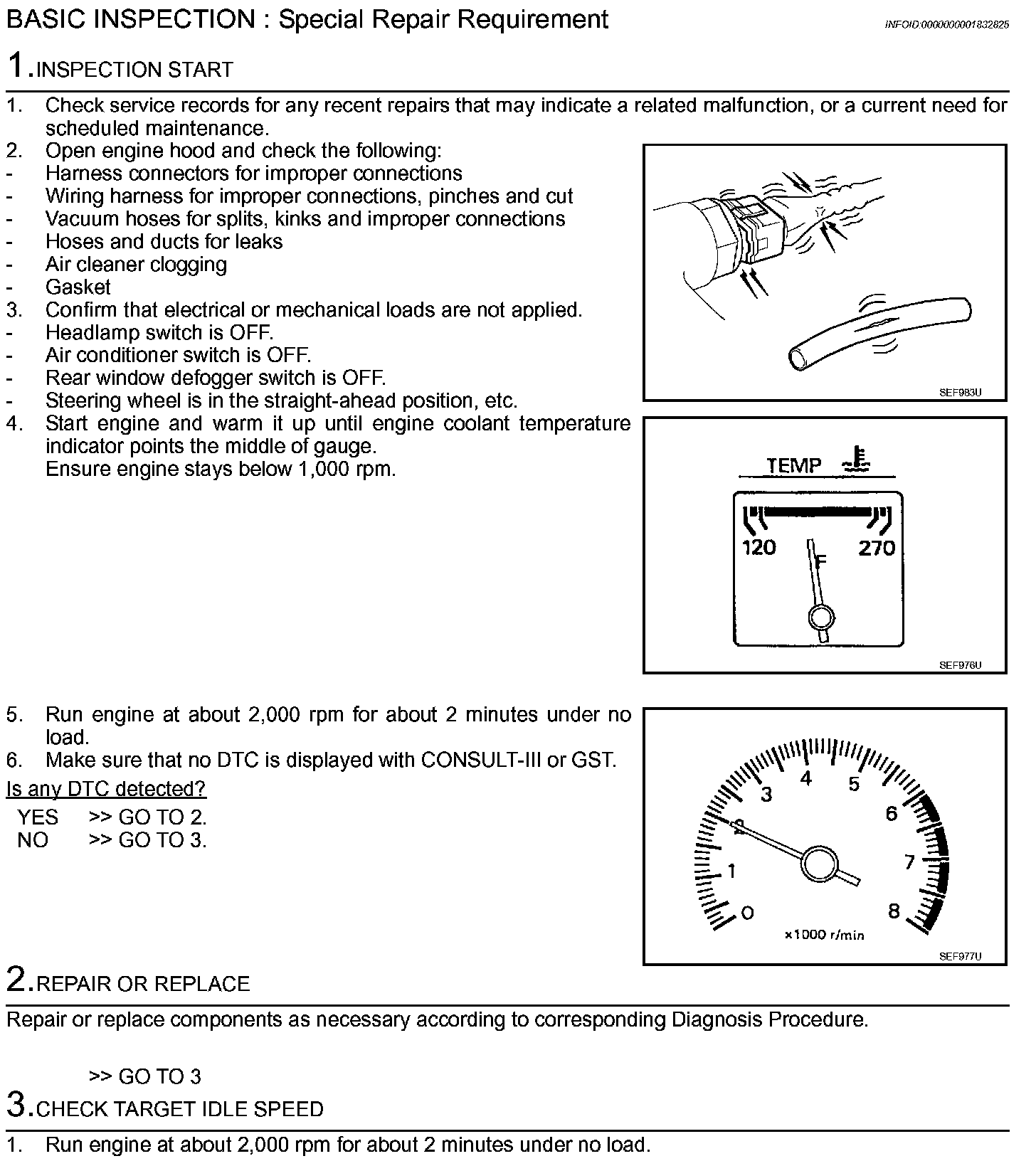 BASIC INSPECTION : Special Repair Requirement

INFOID:0000000001832825

1.INSPECTION START

1. Check service records for any recent repairs that may indicate a related malfunction, or a current need for scheduled maintenance.
2. Open engine hood and check the following:
- Harness connectors for improper connections
- Wiring harness for improper connections, pinches and cut
- Vacuum hoses for splits, kinks and improper connections
- Hoses and ducts for leaks
- Air cleaner clogging
- Gasket
3. Confirm that electrical or mechanical loads are not applied.
- Headlamp switch is OFF.
- Air conditioner switch is OFF.
- Rear window defogger switch is OFF.
- Steering wheel is in the straight-ahead position, etc.
4. Start engine and warm it up until engine coolant temperature indicator points the middle of gauge.
Ensure engine stays below 1,000 rpm.

SEF983U

TEMP

120 F 270

SEF976U

5. Run engine at about 2,000 rpm for about 2 minutes under no load.
6. Make sure that no DTC is displayed with CONSULT-III or GST.

Is any DTC detected?

YES >> GO TO 2.
NO >> GO TO 3.

0 1 2 3 4 5 6 7 8

×1000 r/min

SEF977U

2.REPAIR OR REPLACE

Repair or replace components as necessary according to corresponding Diagnosis Procedure.

>> GO TO 3

3.CHECK TARGET IDLE SPEED

1. Run engine at about 2,000 rpm for about 2 minutes under no load.